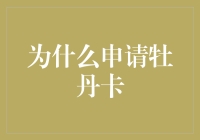 为什么申请牡丹卡